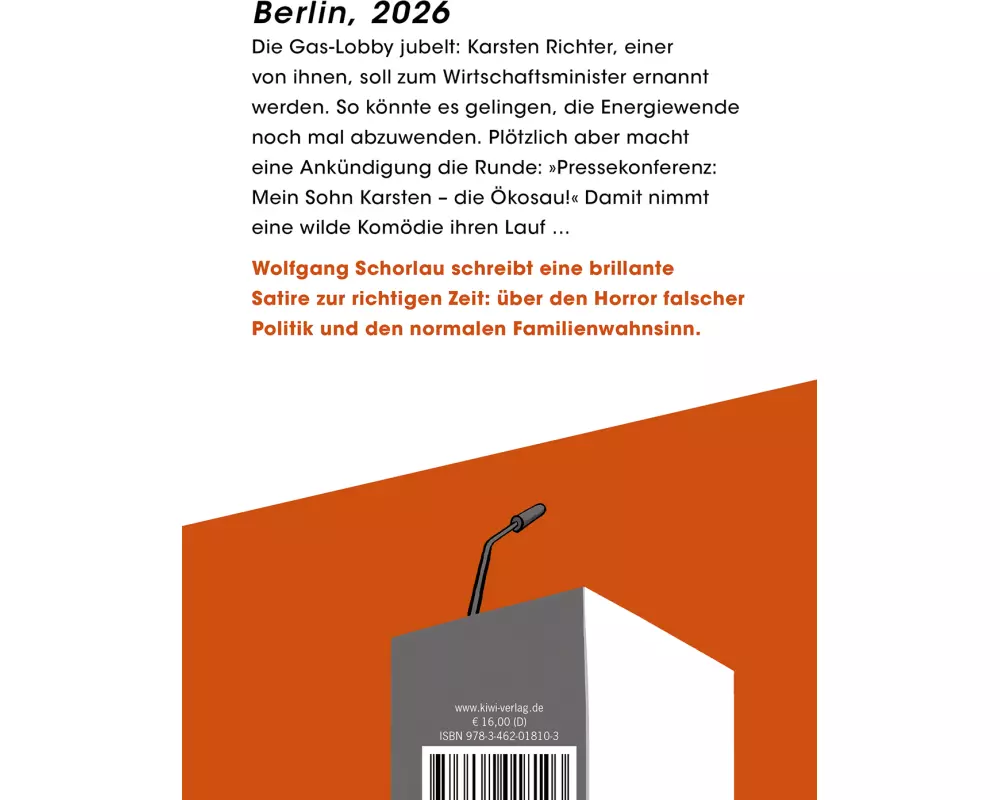 Berlin, 2026

Die Gas-Lobby jubelt: Karsten Richter, einer von ihnen, soll zum Wirtschaftsminister ernannt werden. So könnte es gelingen, die Energiewende noch mal abzuwenden. Plötzlich aber macht eine Ankündigung die Runde: »Pressekonferenz: Mein Sohn Karsten – die Ökosau!« Damit nimmt eine wilde Komödie ihren Lauf …

Wolfgang Schorlau schreibt eine brillante Satire zur richtigen Zeit: über den Horror falscher Politik und den normalen Familienwahnsinn.

www.kiwi-verlag.de
€ 16,00 (D)
ISBN 978-3-462-01810-3